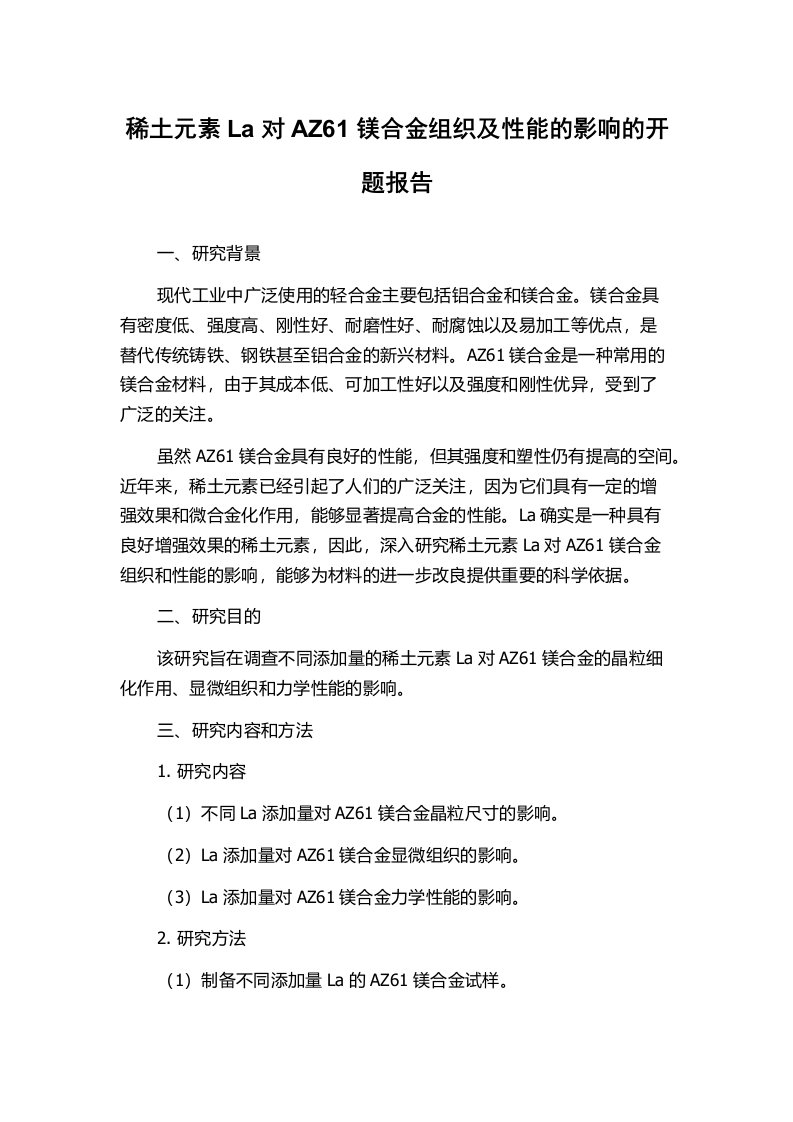 稀土元素 La 对 AZ61 镁合金组织及性能的影响的开题报告

一、研究背景

现代工业中广泛使用的轻合金主要包括铝合金和镁合金。镁合金具有密度低、强度高、刚性好、耐磨性好、耐腐蚀以及易加工等优点，是替代传统铸铁、钢铁甚至铝合金的新兴材料。AZ61 镁合金是一种常用的镁合金材料，由于其成本低、可加工性好以及强度和刚性优异，受到了广泛的关注。

虽然 AZ61 镁合金具有良好的性能，但其强度和塑性仍有提高的空间。近年来，稀土元素已经引起了人们的广泛关注，因为它们具有一定的增强效果和微合金化作用，能够显著提高合金的性能。La 确实是一种具有良好增强效果的稀土元素，因此，深入研究稀土元素 La 对 AZ61 镁合金组织和性能的影响，能够为材料的进一步改良提供重要的科学依据。

二、研究目的

该研究旨在调查不同添加量的稀土元素 La 对 AZ61 镁合金的晶粒细化作用、显微组织和力学性能的影响。

三、研究内容和方法

1. 研究内容

（1）不同 La 添加量对 AZ61 镁合金晶粒尺寸的影响。

（2）La 添加量对 AZ61 镁合金显微组织的影响。

（3）La 添加量对 AZ61 镁合金力学性能的影响。

2. 研究方法

（1）制备不同添加量 La 的 AZ61 镁合金试样。